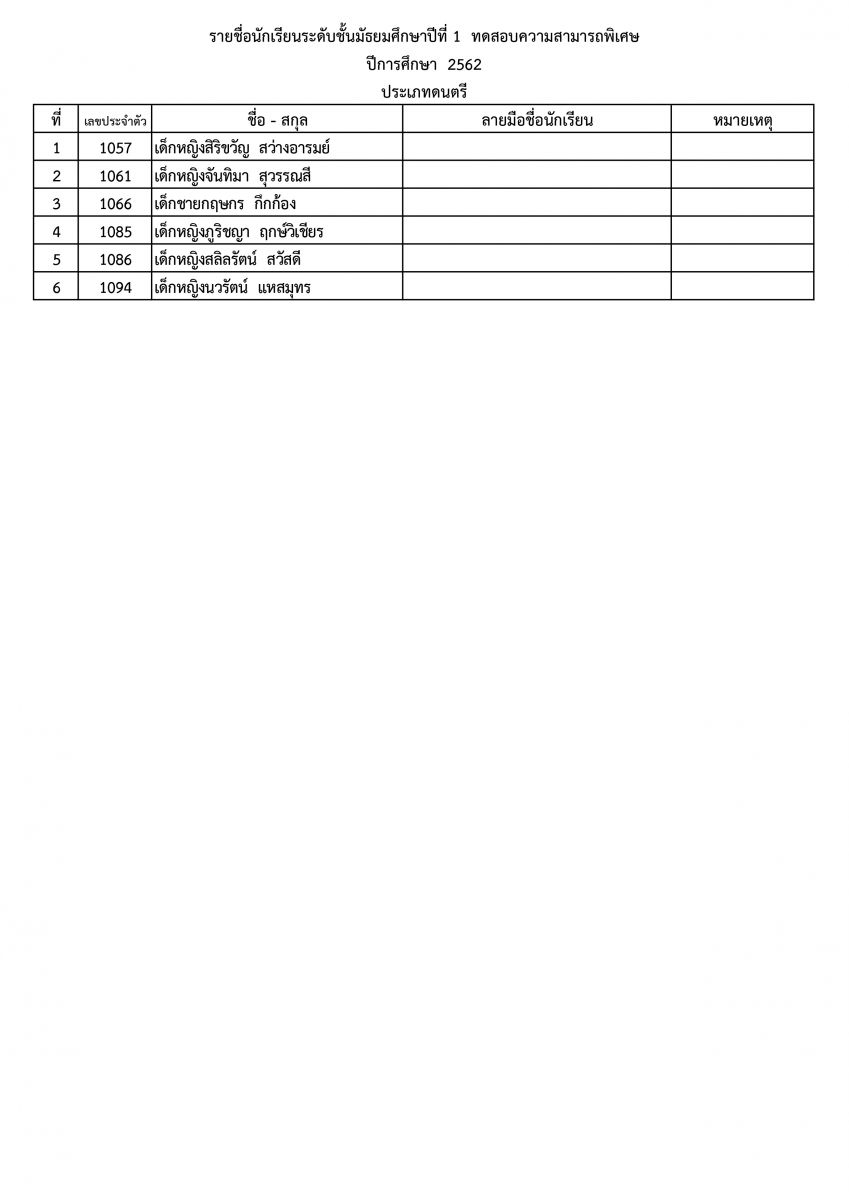 รายชื่อนักเรียนระดับชั้นมัธยมศึกษาปีที่ 1 ทดสอบความสามารถพิเศษ

ปีการศึกษา 2562

ประเภทดนตรี

| ที่ | เลขประจำตัว | ชื่อ - สกุล | ลายมือชื่อนักเรียน | หมายเหตุ |
|---|---|---|---|---|
| 1 | 1057 | เด็กหญิงสิริขวัญ สว่างอารมย์ | | |
| 2 | 1061 | เด็กหญิงจันทิมา สุวรรณสี | | |
| 3 | 1066 | เด็กชายกฤษกร กึกก้อง | | |
| 4 | 1085 | เด็กหญิงภูริชญา ฤกษ์วิเชียร | | |
| 5 | 1086 | เด็กหญิงสลิลรัตน์ สวัสดี | | |
| 6 | 1094 | เด็กหญิงนวรัตน์ แหสมุทร | | |